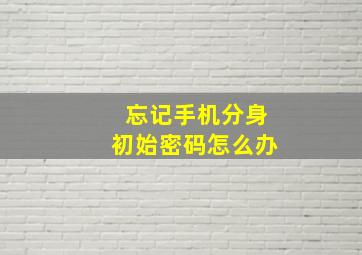 忘记手机分身
初始密码怎么办